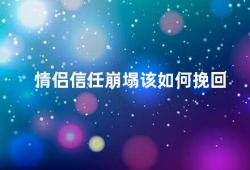 情侣信任崩塌该如何挽回